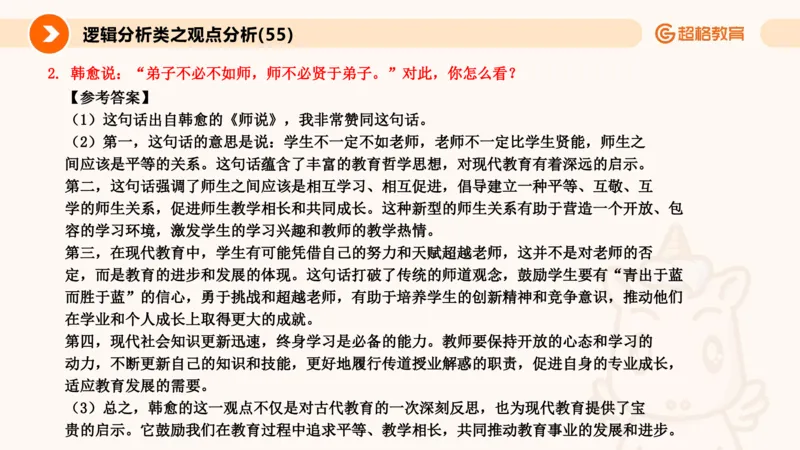 逻辑分析类之观点分析(55)

超格教育

2. 韩愈说：“弟子不必不如师，师不必贤于弟子。”对此，你怎么看？

【参考答案】

（1）这句话出自韩愈的《师说》，我非常赞同这句话。

（2）第一，这句话的意思是说：学生不一定不如老师，老师不一定比学生贤能，师生之间应该是平等的关系。这句话蕴含了丰富的教育哲学思想，对现代教育有着深远的启示。

第二，这句话强调了师生之间应该是相互学习、相互促进，倡导建立一种平等、互敬、互学的师生关系，促进师生教学相长和共同成长。这种新型的师生关系有助于营造一个开放、包容的学习环境，激发学生的学习兴趣和教师的教学热情。

第三，在现代教育中，学生有可能凭借自己的努力和天赋超越老师，这并不是对老师的否定，而是教育的进步和发展的体现。这句话打破了传统的师道观念，鼓励学生要有“青出于蓝而胜于蓝”的信心，勇于挑战和超越老师，有助于培养学生的创新精神和竞争意识，推动他们在学业和个人成长上取得更大的成就。

第四，现代社会知识更新迅速，终身学习是必备的能力。教师要保持开放的心态和学习的动力，不断更新自己的知识和技能，更好地履行传道授业解惑的职责，促进自身的专业成长，适应教育发展的需要。

（3）总之，韩愈的这一观点不仅是对古代教育的一次深刻反思，也为现代教育提供了宝贵的启示。它鼓励我们在教育过程中追求平等、教学相长，共同推动教育事业的发展和进步。